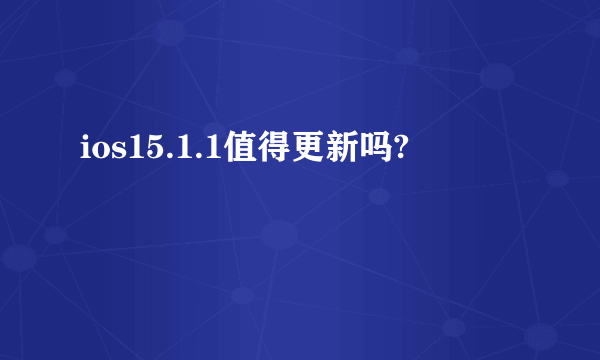 ios15.1.1值得更新吗?